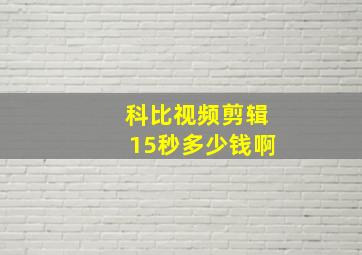 科比视频剪辑
15秒多少钱啊